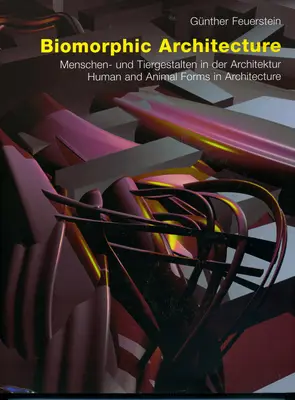 Günther Feuerstein

Biomorphic Architecture

Menschen- und Tiergestalten in der Architektur
Human and Animal Forms in Architecture